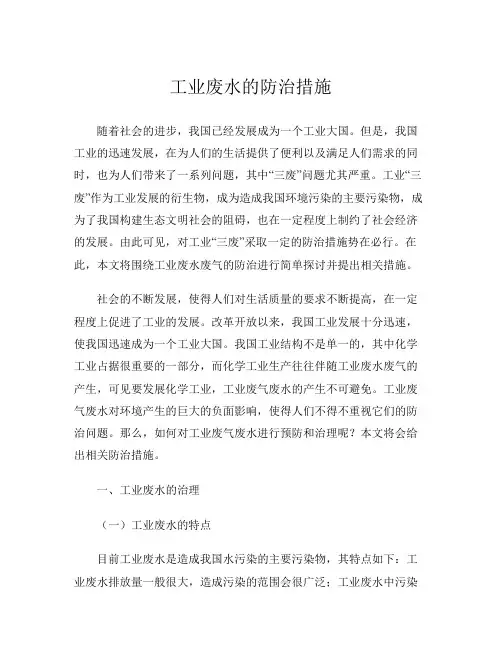 工业废水的防治措施

随着社会的进步，我国已经发展成为一个工业大国。但是，我国工业的迅速发展，在为人们的生活提供了便利以及满足人们需求的同时，也为人们带来了一系列问题，其中“三废”问题尤其严重。工业“三废”作为工业发展的衍生物，成为造成我国环境污染的主要污染物，成为了我国构建生态文明社会的阻碍，也在一定程度上制约了社会经济的发展。由此可见，对工业“三废”采取一定的防治措施势在必行。在此，本文将围绕工业废水废气的防治进行简单探讨并提出相关措施。

社会的不断发展，使得人们对生活质量的要求不断提高，在一定程度上促进了工业的发展。改革开放以来，我国工业发展十分迅速，使我国迅速成为一个工业大国。我国工业结构不是单一的，其中化学工业占据很重要的一部分，而化学工业生产往往伴随工业废水废气的产生，可见要发展化学工业，工业废气废水的产生不可避免。工业废气废水对环境产生的巨大的负面影响，使得人们不得不重视它们的防治问题。那么，如何对工业废气废水进行预防和治理呢？本文将会给出相关防治措施。

一、工业废水的治理

（一）工业废水的特点

目前工业废水是造成我国水污染的主要污染物，其特点如下：工业废水排放量一般很大，造成污染的范围会很广泛；工业废水中污染